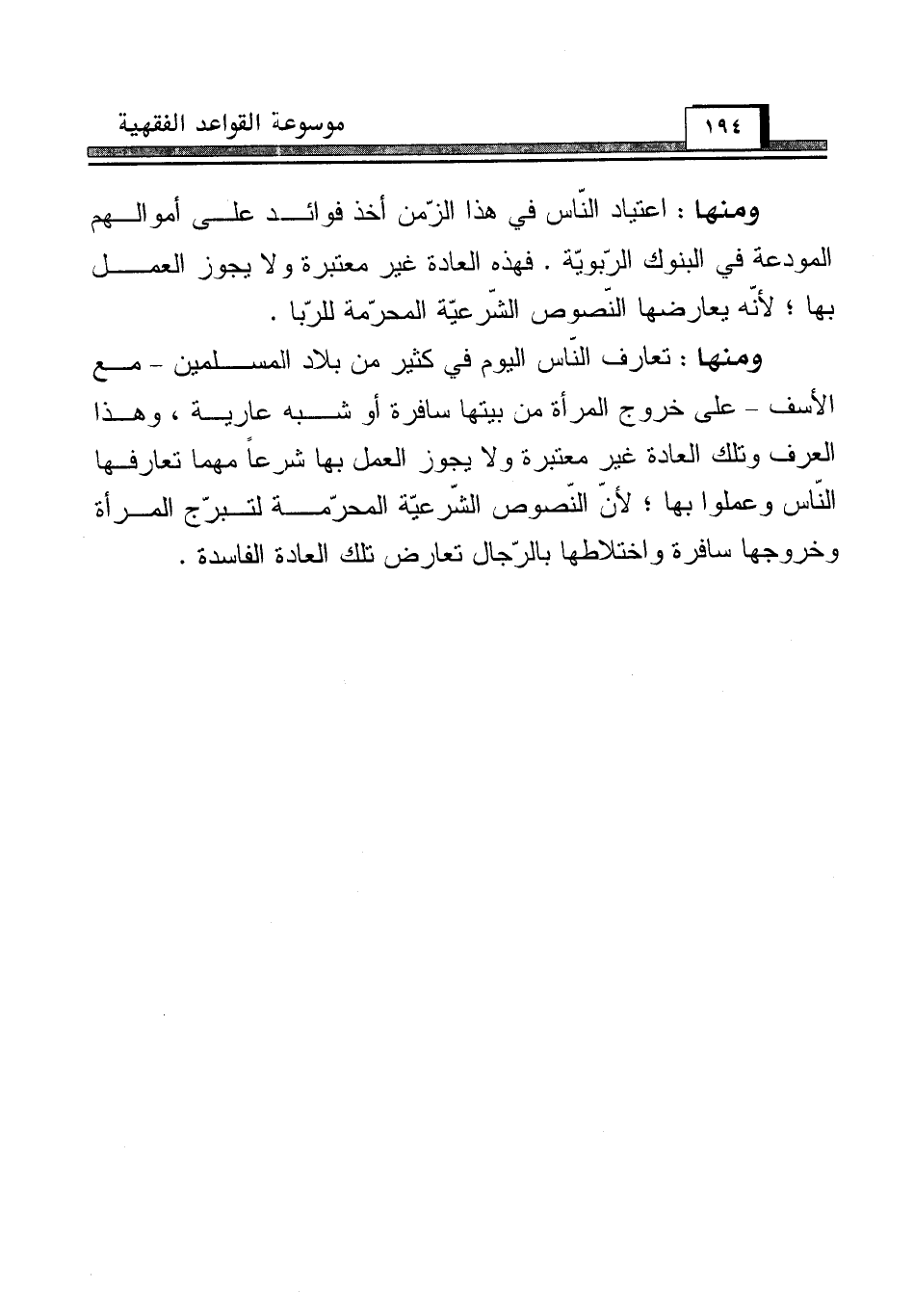 موسوعة القواعد الفقهية ١٩٤

ومنها : اعتياد النّاس في هذا الزّمن أخذ فوائد على أموالهم المودعة في البنوك الرّبويّة . فهذه العادة غير معتبرة ولا يجوز العمل بها ؛ لأنّه يعارضها النّصوص الشّرعيّة المحرّمة للرّبا .

ومنها : تعارف النّاس اليوم في كثير من بلاد المسلمين - مع الأسف - على خروج المرأة من بيتها سافرة أو شبه عارية ، وهذا العرف وتلك العادة غير معتبرة ولا يجوز العمل بها شرعاً مهما تعارفها النّاس وعملوا بها ؛ لأنّ النّصوص الشّرعيّة المحرّمة لتبرّج المرأة وخروجها سافرة واختلاطها بالرّجال تعارض تلك العادة الفاسدة .